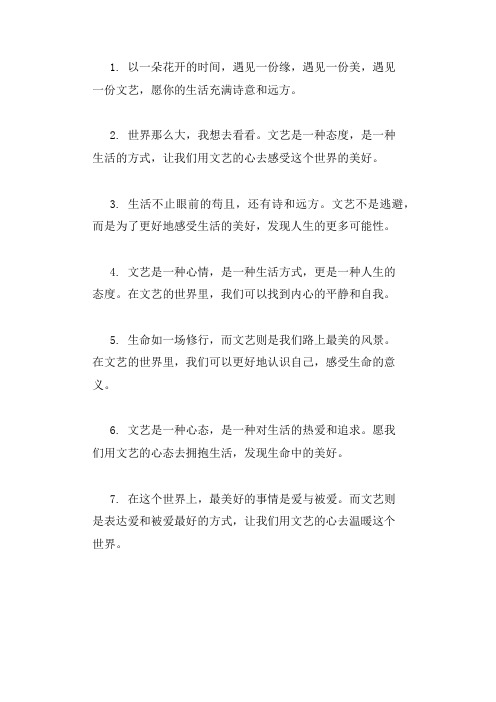 1. 以一朵花开的时间，遇见一份缘，遇见一份美，遇见一份文艺，愿你的生活充满诗意和远方。

2. 世界那么大，我想去看看。文艺是一种态度，是一种生活的方式，让我们用文艺的心去感受这个世界的美好。

3. 生活不止眼前的苟且，还有诗和远方。文艺不是逃避，而是为了更好地感受生活的美好，发现人生的更多可能性。

4. 文艺是一种心情，是一种生活方式，更是一种人生的态度。在文艺的世界里，我们可以找到内心的平静和自我。

5. 生命如一场修行，而文艺则是我们路上最美的风景。在文艺的世界里，我们可以更好地认识自己，感受生命的意义。

6. 文艺是一种心态，是一种对生活的热爱和追求。愿我们用文艺的心态去拥抱生活，发现生命中的美好。

7. 在这个世界上，最美好的事情是爱与被爱。而文艺则是表达爱和被爱最好的方式，让我们用文艺的心去温暖这个世界。